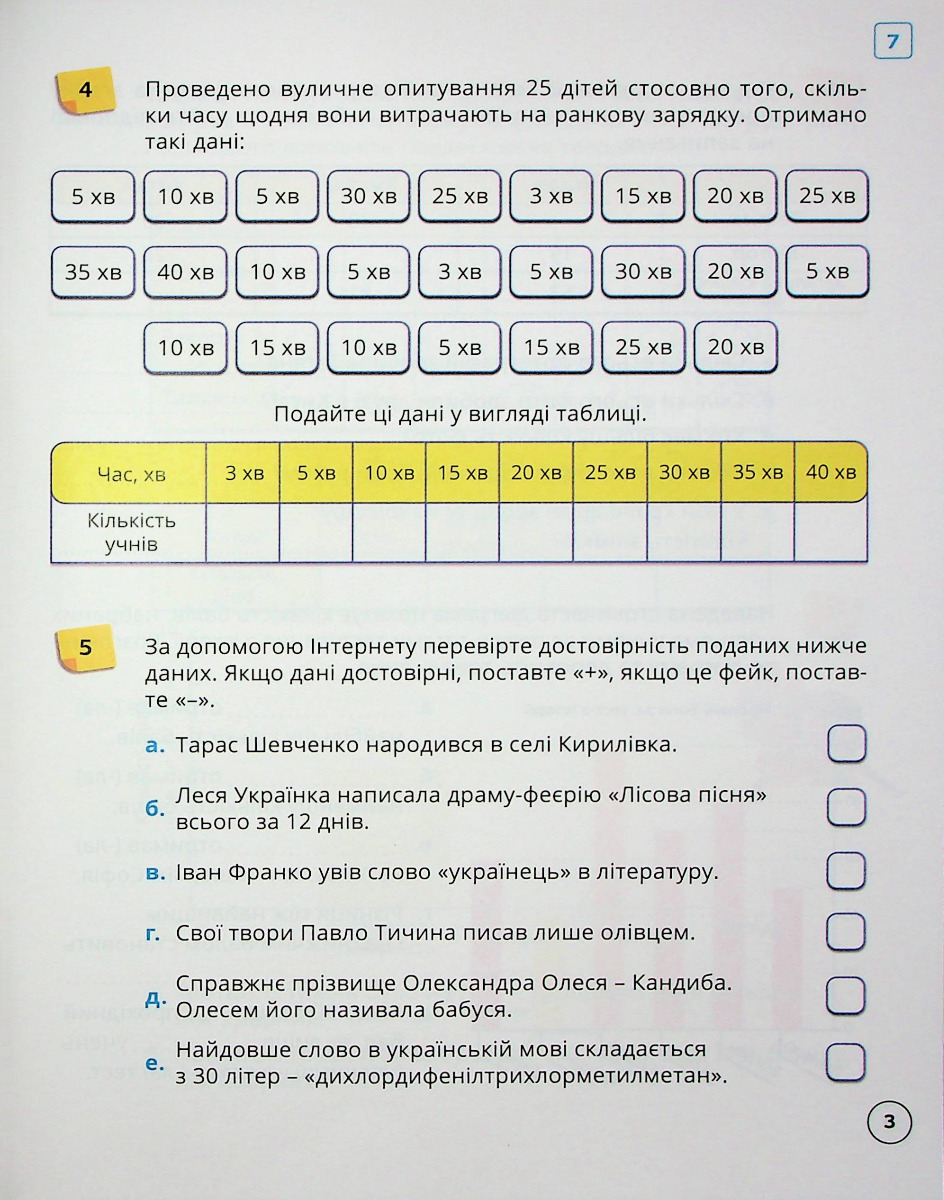 7

4 Проведено вуличне опитування 25 дітей стосовно того, скільки часу щодня вони витрачають на ранкову зарядку. Отримано такі дані:

5 хв 10 хв 5 хв 30 хв 25 хв 3 хв 15 хв 20 хв 25 хв

35 хв 40 хв 10 хв 5 хв 3 хв 5 хв 30 хв 20 хв 5 хв

10 хв 15 хв 10 хв 5 хв 15 хв 25 хв 20 хв

Подайте ці дані у вигляді таблиці.

| Час, хв | 3 хв | 5 хв | 10 хв | 15 хв | 20 хв | 25 хв | 30 хв | 35 хв | 40 хв |
|---|---|---|---|---|---|---|---|---|---|
| Кількість учнів | | | | | | | | | |

5 За допомогою Інтернету перевірте достовірність поданих нижче даних. Якщо дані достовірні, поставте «+», якщо це фейк, поставте «–».

а. Тарас Шевченко народився в селі Кирилівка.

б. Леся Українка написала драму-феєрію «Лісова пісня» всього за 12 днів.

в. Іван Франко увів слово «українець» в літературу.

г. Свої твори Павло Тичина писав лише олівцем.

д. Справжнє прізвище Олександра Олеся – Кандиба. Олесем його називала бабуся.

е. Найдовше слово в українській мові складається з 30 літер – «дихлордифенілтрихлорметилметан».

3